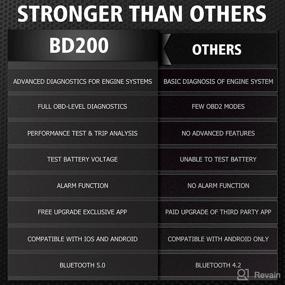 STRONGER THAN OTHERS

| BD200 | OTHERS |
|---|---|
| ADVANCED DIAGNOSTICS FOR ENGINE SYSTEMS | BASIC DIAGNOSIS OF ENGINE SYSTEM |
| FULL OBD-LEVEL DIAGNOSTICS | FEW OBD2 MODES |
| PERFORMANCE TEST & TRIP ANALYSIS | NO ADVANCED FEATURES |
| TEST BATTERY VOLTAGE | UNABLE TO TEST BATTERY |
| ALARM FUNCTION | NO ALARM FUNCTION |
| FREE UPGRADE EXCLUSIVE APP | PAID UPGRADE OF THIRD PARTY APP |
| COMPATIBLE WITH IOS AND ANDROID | COMPATIBLE WITH ANDROID ONLY |
| BLUETOOTH 5.0 | BLUETOOTH 4.2 |

Revain